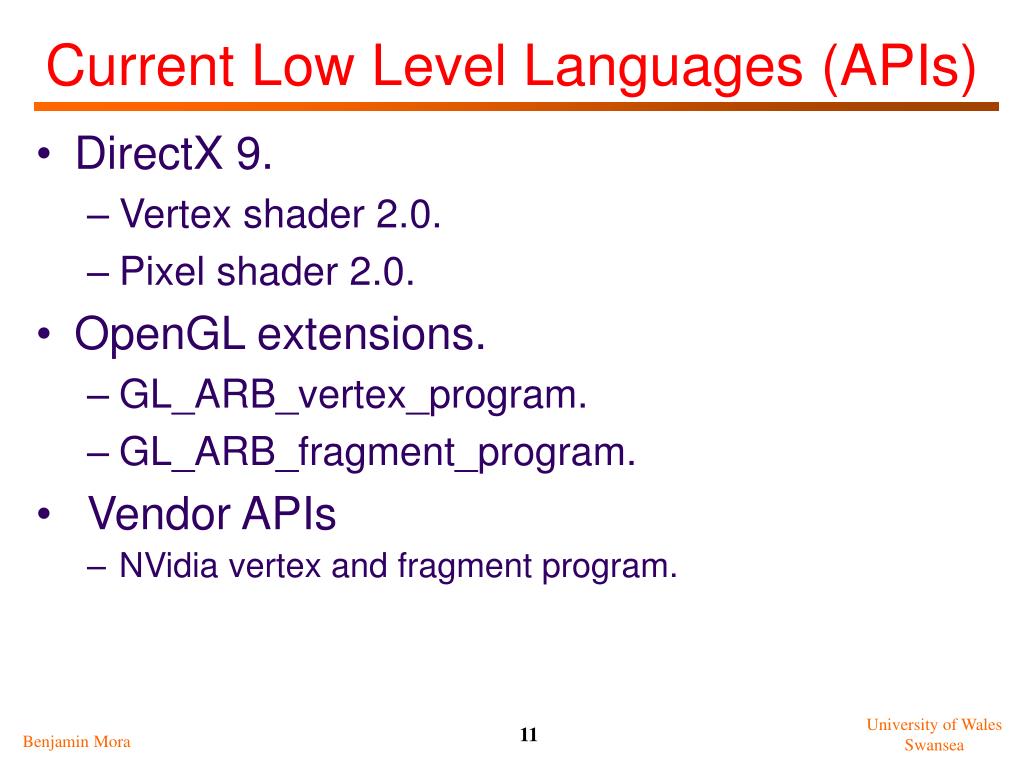 Current Low Level Languages (APIs)

• DirectX 9.
– Vertex shader 2.0.
– Pixel shader 2.0.
• OpenGL extensions.
– GL_ARB_vertex_program.
– GL_ARB_fragment_program.
• Vendor APIs
– NVidia vertex and fragment program.

Benjamin Mora

11

University of Wales Swansea